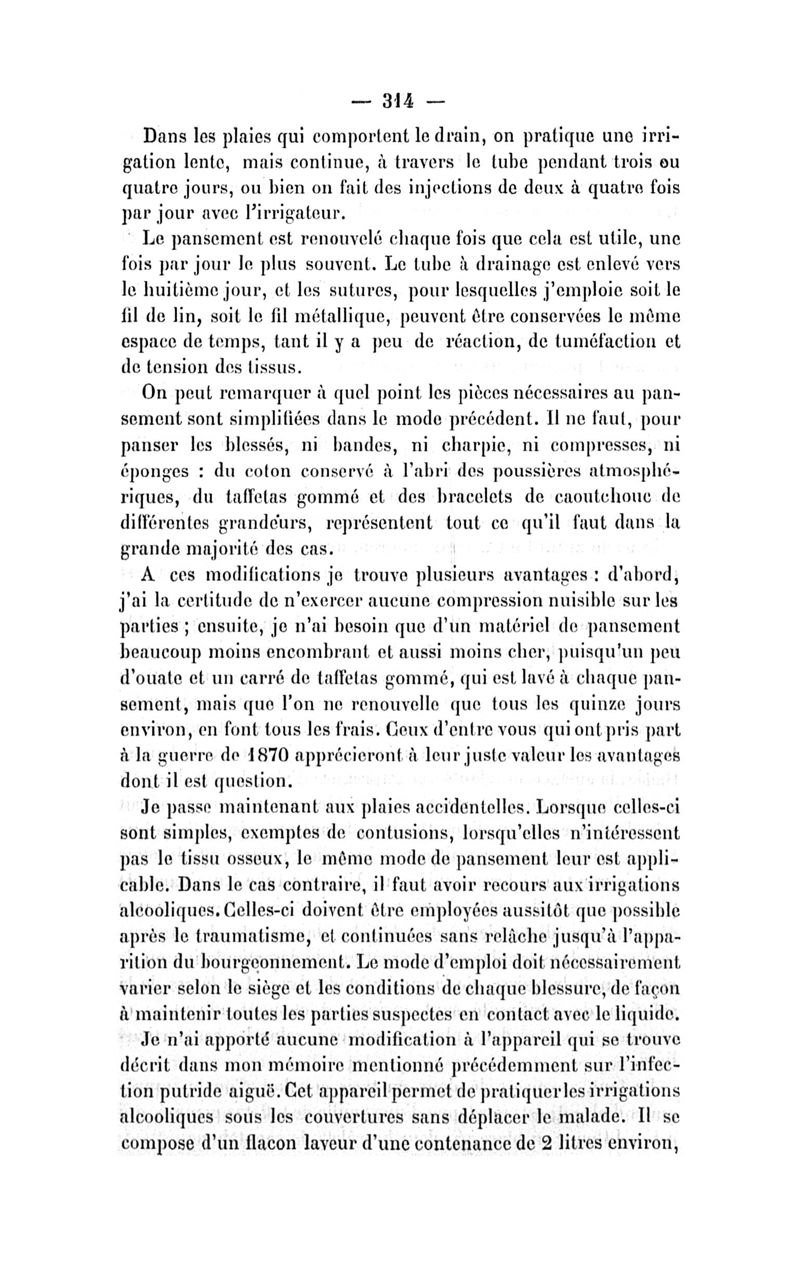 — 314 —

Dans les plaies qui comportent le drain, on pratique une irrigation lente, mais continue, à travers le tube pendant trois ou quatre jours, ou bien on fait des injections de deux à quatre fois par jour avec l'irrigateur.

Le pansement est renouvelé chaque fois que cela est utile, une fois par jour le plus souvent. Le tube à drainage est enlevé vers le huitième jour, et les sutures, pour lesquelles j'emploie soit le fil de lin, soit le fil métallique, peuvent être conservées le même espace de temps, tant il y a peu de réaction, de tuméfaction et de tension des tissus.

On peut remarquer à quel point les pièces nécessaires au pansement sont simplifiées dans le mode précédent. Il ne faut, pour panser les blessés, ni bandes, ni charpie, ni compresses, ni éponges : du coton conservé à l'abri des poussières atmosphériques, du taffetas gommé et des bracelets de caoutchouc de différentes grandeurs, représentent tout ce qu'il faut dans la grande majorité des cas.

A ces modifications je trouve plusieurs avantages : d'abord, j'ai la certitude de n'exercer aucune compression nuisible sur les parties ; ensuite, je n'ai besoin que d'un matériel de pansement beaucoup moins encombrant et aussi moins cher, puisqu'un peu d'ouate et un carré de taffetas gommé, qui est lavé à chaque pansement, mais que l'on ne renouvelle que tous les quinze jours environ, en font tous les frais. Ceux d'entre vous qui ont pris part à la guerre de 1870 apprécieront à leur juste valeur les avantages dont il est question.

Je passe maintenant aux plaies accidentelles. Lorsque celles-ci sont simples, exemptes de contusions, lorsqu'elles n'intéressent pas le tissu osseux, le même mode de pansement leur est applicable. Dans le cas contraire, il faut avoir recours aux irrigations alcooliques. Celles-ci doivent être employées aussitôt que possible après le traumatisme, et continuées sans relâche jusqu'à l'apparition du bourgeonnement. Le mode d'emploi doit nécessairement varier selon le siège et les conditions de chaque blessure, de façon à maintenir toutes les parties suspectes en contact avec le liquide.

Je n'ai apporté aucune modification à l'appareil qui se trouve décrit dans mon mémoire mentionné précédemment sur l'infection putride aiguë. Cet appareil permet de pratiquer les irrigations alcooliques sous les couvertures sans déplacer le malade. Il se compose d'un flacon laveur d'une contenance de 2 litres environ,